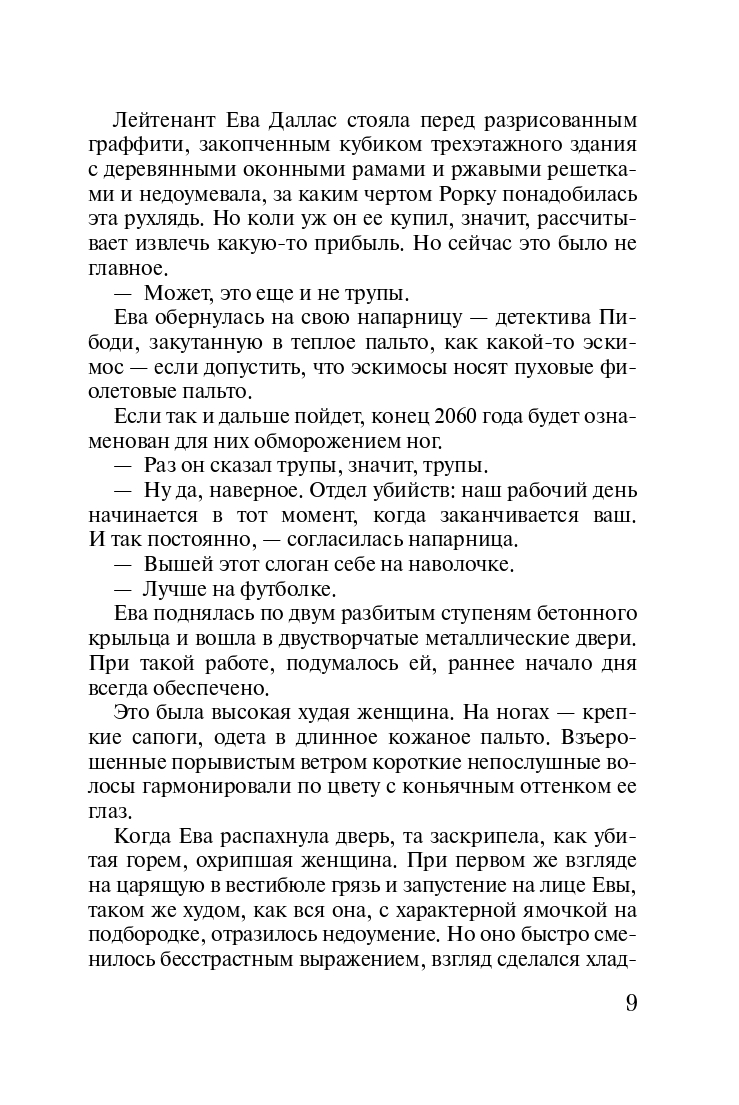 Лейтенант Ева Даллас стояла перед разрисованным граффити, закопченным кубиком трехэтажного здания с деревянными оконными рамами и ржавыми решетками и недоумевала, за каким чертом Рорку понадобилась эта рухлядь. Но коли уж он ее купил, значит, рассчитывает извлечь какую-то прибыль. Но сейчас это было не главное.

— Может, это еще и не трупы.

Ева обернулась на свою напарницу — детектива Пибоди, закутанную в теплое пальто, как какой-то эскимос — если допустить, что эскимосы носят пуховые фиолетовые пальто.

Если так и дальше пойдет, конец 2060 года будет ознаменован для них обморожением ног.

— Раз он сказал трупы, значит, трупы.

— Ну да, наверное. Отдел убийств: наш рабочий день начинается в тот момент, когда заканчивается ваш. И так постоянно, — согласилась напарница.

— Вышей этот слоган себе на наволочке.

— Лучше на футболке.

Ева поднялась по двум разбитым ступеням бетонного крыльца и вошла в двустворчатые металлические двери. При такой работе, подумалось ей, раннее начало дня всегда обеспечено.

Это была высокая худая женщина. На ногах — крепкие сапоги, одета в длинное кожаное пальто. Взъерошенные порывистым ветром короткие непослушные волосы гармонировали по цвету с коньячным оттенком ее глаз.

Когда Ева распахнула дверь, та заскрипела, как убитая горем, охрипшая женщина. При первом же взгляде на царящую в вестибюле грязь и запустение на лице Евы, таком же худом, как вся она, с характерной ямочкой на подбородке, отразилось недоумение. Но оно быстро сменилось бесстрастным выражением, взгляд сделался хлад-

9